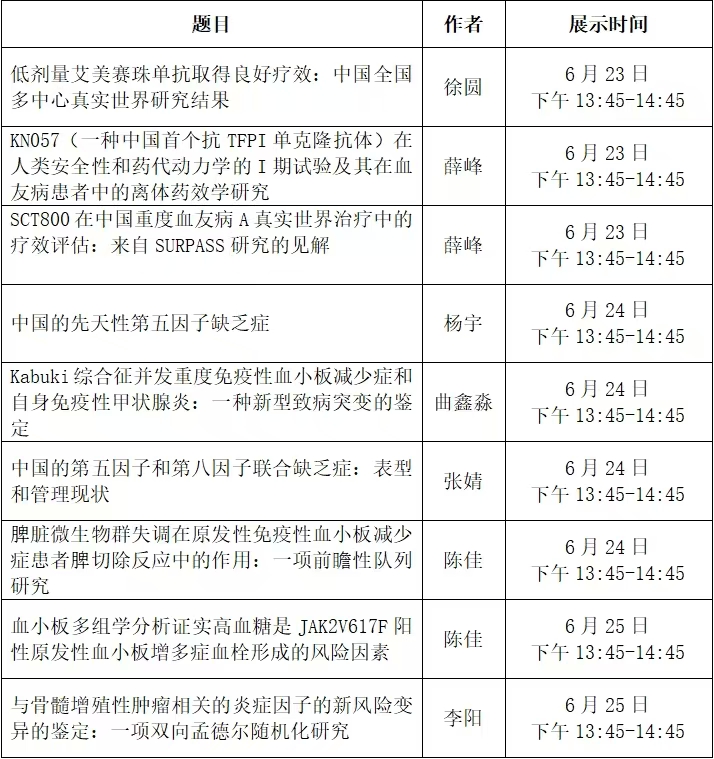 | 题目 | 作者 | 展示时间 |
|---|---|---|
| 低剂量艾美赛珠单抗取得良好疗效：中国全国多中心真实世界研究结果 | 徐圆 | 6月23日 下午 13:45-14:45 |
| KN057（一种中国首个抗 TFPI 单克隆抗体）在人类安全性和药代动力学的 I 期试验及其在血友病患者中的离体药效学研究 | 薛峰 | 6月23日 下午 13:45-14:45 |
| SCT800 在中国重度血友病 A 真实世界治疗中的疗效评估：来自 SURPASS 研究的见解 | 薛峰 | 6月23日 下午 13:45-14:45 |
| 中国的先天性第五因子缺乏症 | 杨宇 | 6月24日 下午 13:45-14:45 |
| Kabuki 综合征并发重度免疫性血小板减少症和自身免疫性甲状腺炎：一种新型致病突变的鉴定 | 曲鑫淼 | 6月24日 下午 13:45-14:45 |
| 中国的第五因子和第八因子联合缺乏症：表型和管理现状 | 张婧 | 6月24日 下午 13:45-14:45 |
| 脾脏微生物群失调在原发性免疫性血小板减少症患者脾切除反应中的作用：一项前瞻性队列研究 | 陈佳 | 6月24日 下午 13:45-14:45 |
| 血小板多组学分析证实高血糖是 JAK2V617F 阳性原发性血小板增多症血栓形成的风险因素 | 陈佳 | 6月25日 下午 13:45-14:45 |
| 与骨髓增殖性肿瘤相关的炎症因子的新风险变异的鉴定：一项双向孟德尔随机化研究 | 李阳 | 6月25日 下午 13:45-14:45 |